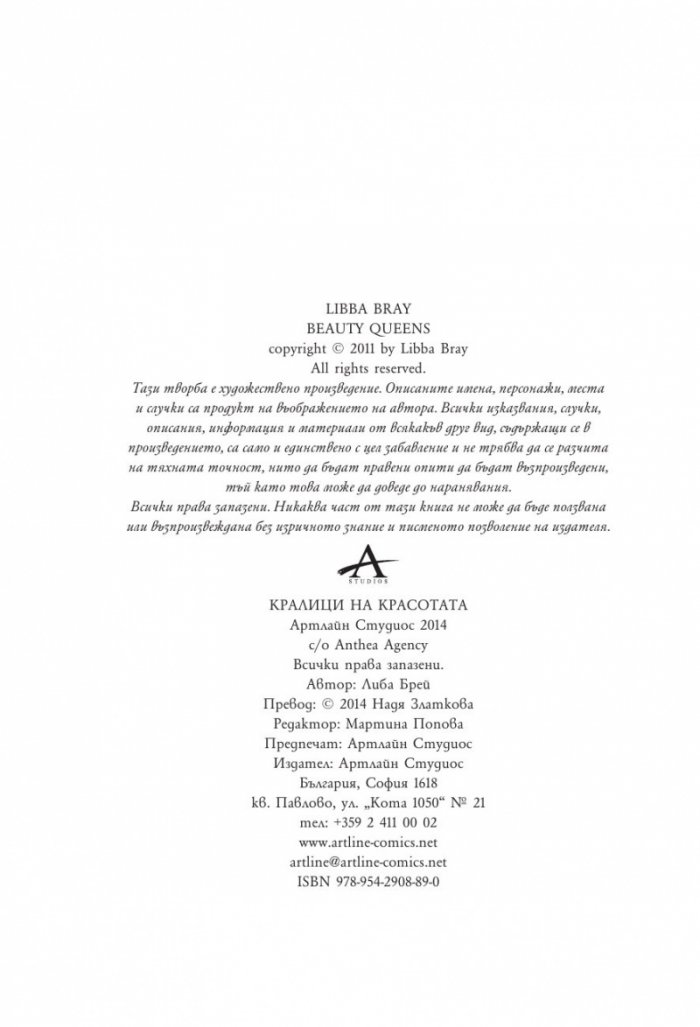 LIBBA BRAY
BEAUTY QUEENS
copyright © 2011 by Libba Bray
All rights reserved.

Тази творба е художествено произведение. Описаните имена, персонажи, места и случки са продукт на въображението на автора. Всички изказвания, случки, описания, информация и материали от всякакъв друг вид, съдържащи се в произведението, са само и единствено с цел забавление и не трябва да се разчита на тяхната точност, нито да бъдат правени опити да бъдат възпроизведени, тъй като това може да доведе до наранявания.
Всички права запазени. Никаква част от тази книга не може да бъде ползвана или възпроизвеждана без изричното знание и писменото позволение на издателя.

A
STUDIOS

КРАЛИЦИ НА КРАСОТАТА
Артлайн Студиос 2014
c/o Anthea Agency
Всички права запазени.
Автор: Либа Брей
Превод: © 2014 Надя Златкова
Редактор: Мартина Попова
Предпечат: Артлайн Студиос
Издател: Артлайн Студиос
България, София 1618
кв. Павлово, ул. „Кота 1050“ № 21
тел: +359 2 411 00 02
www.artline-comics.net
artline@artline-comics.net
ISBN 978-954-2908-89-0